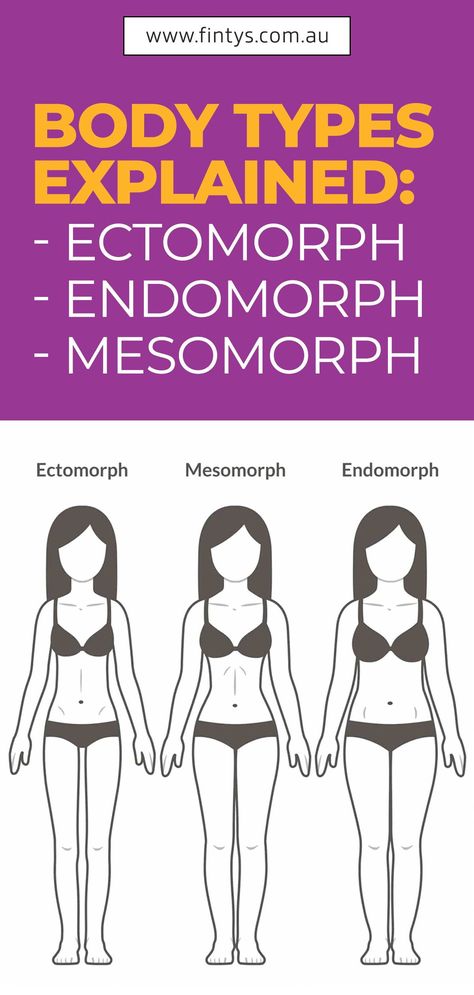 www.fintys.com.au

BODY TYPES EXPLAINED:
- ECTOMORPH
- ENDOMORPH
- MESOMORPH

Ectomorph

Mesomorph

Endomorph